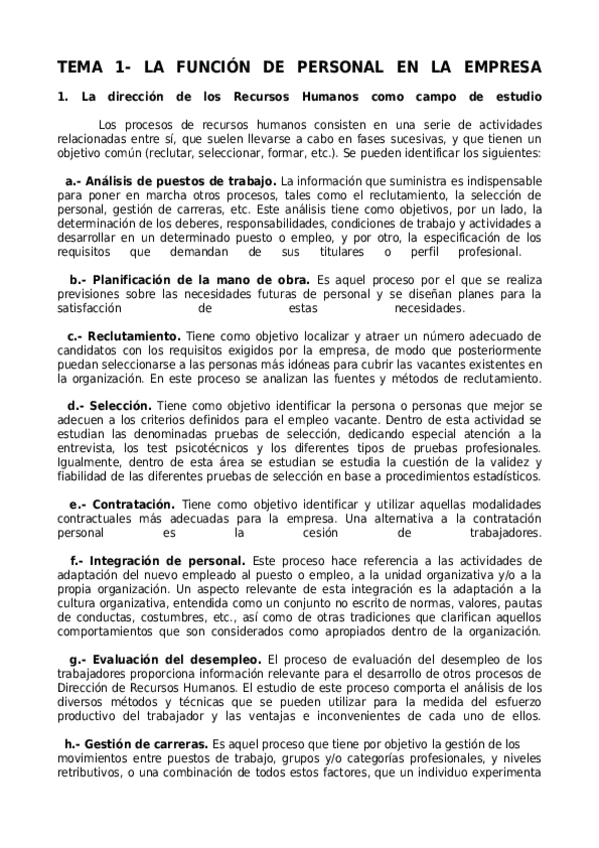 TEMA 1- LA FUNCIÓN DE PERSONAL EN LA EMPRESA

1. La dirección de los Recursos Humanos como campo de estudio

Los procesos de recursos humanos consisten en una serie de actividades relacionadas entre sí, que suelen llevarse a cabo en fases sucesivas, y que tienen un objetivo común (reclutar, seleccionar, formar, etc.). Se pueden identificar los siguientes:

a.- Análisis de puestos de trabajo. La información que suministra es indispensable para poner en marcha otros procesos, tales como el reclutamiento, la selección de personal, gestión de carreras, etc. Este análisis tiene como objetivos, por un lado, la determinación de los deberes, responsabilidades, condiciones de trabajo y actividades a desarrollar en un determinado puesto o empleo, y por otro, la especificación de los requisitos que demandan de sus titulares o perfil profesional.

b.- Planificación de la mano de obra. Es aquel proceso por el que se realiza previsiones sobre las necesidades futuras de personal y se diseñan planes para la satisfacción de estas necesidades.

c.- Reclutamiento. Tiene como objetivo localizar y atraer un número adecuado de candidatos con los requisitos exigidos por la empresa, de modo que posteriormente puedan seleccionarse a las personas más idóneas para cubrir las vacantes existentes en la organización. En este proceso se analizan las fuentes y métodos de reclutamiento.

d.- Selección. Tiene como objetivo identificar la persona o personas que mejor se adecuen a los criterios definidos para el empleo vacante. Dentro de esta actividad se estudian las denominadas pruebas de selección, dedicando especial atención a la entrevista, los test psicotécnicos y los diferentes tipos de pruebas profesionales. Igualmente, dentro de esta área se estudian se estudia la cuestión de la validez y fiabilidad de las diferentes pruebas de selección en base a procedimientos estadísticos.

e.- Contratación. Tiene como objetivo identificar y utilizar aquellas modalidades contractuales más adecuadas para la empresa. Una alternativa a la contratación personal es la cesión de trabajadores.

f.- Integración de personal. Este proceso hace referencia a las actividades de adaptación del nuevo empleado al puesto o empleo, a la unidad organizativa y/o a la propia organización. Un aspecto relevante de esta integración es la adaptación a la cultura organizativa, entendida como un conjunto no escrito de normas, valores, pautas de conductas, costumbres, etc., así como de otras tradiciones que clarifican aquellos comportamientos que son considerados como apropiados dentro de la organización.

g.- Evaluación del desempleo. El proceso de evaluación del desempleo de los trabajadores proporciona información relevante para el desarrollo de otros procesos de Dirección de Recursos Humanos. El estudio de este proceso comporta el análisis de los diversos métodos y técnicas que se pueden utilizar para la medida del esfuerzo productivo del trabajador y las ventajas e inconvenientes de cada uno de ellos.

h.- Gestión de carreras. Es aquel proceso que tiene por objetivo la gestión de los movimientos entre puestos de trabajo, grupos y/o categorías profesionales, y niveles retributivos, o una combinación de todos estos factores, que un individuo experimenta